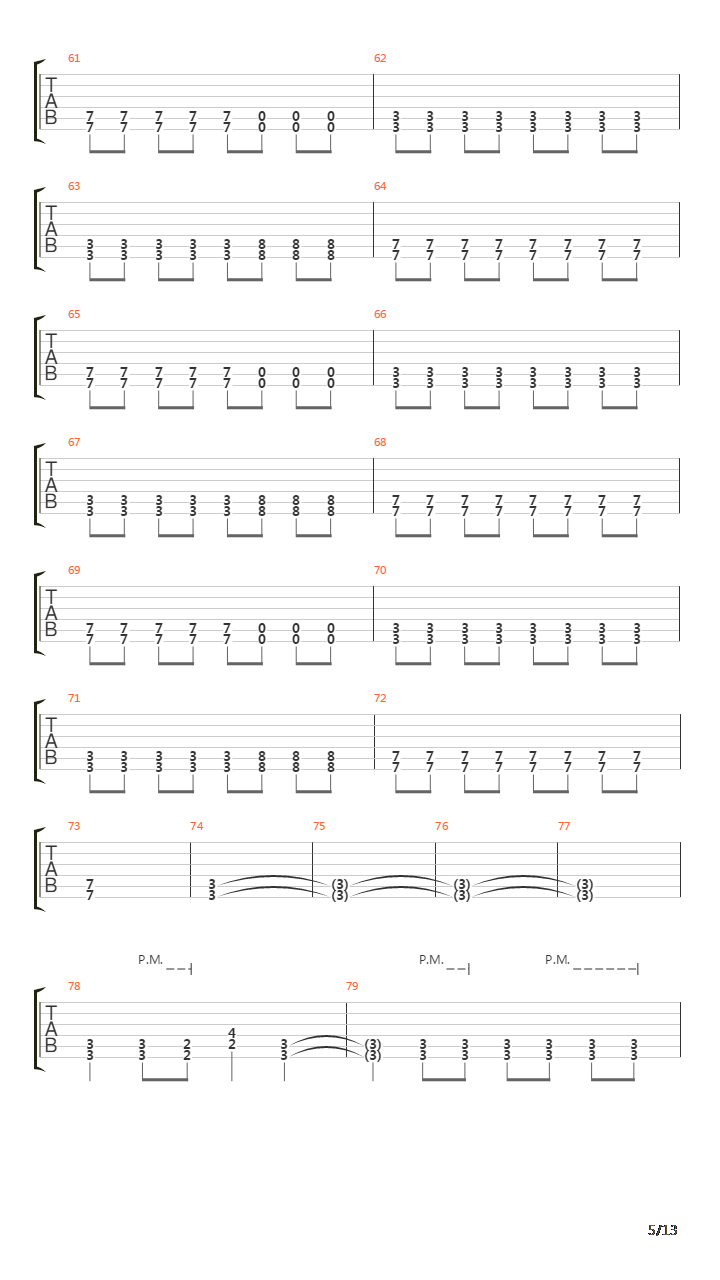 61
T
A
B
7 7 7 7 7 0 0 0
7 7 7 7 7 0 0 0

62
3 3 3 3 3 3 3 3
3 3 3 3 3 3 3 3

63
T
A
B
3 3 3 3 3 8 8 8
3 3 3 3 3 8 8 8

64
7 7 7 7 7 7 7 7
7 7 7 7 7 7 7 7

65
T
A
B
7 7 7 7 7 0 0 0
7 7 7 7 7 0 0 0

66
3 3 3 3 3 3 3 3
3 3 3 3 3 3 3 3

67
T
A
B
3 3 3 3 3 8 8 8
3 3 3 3 3 8 8 8

68
7 7 7 7 7 7 7 7
7 7 7 7 7 7 7 7

69
T
A
B
7 7 7 7 7 0 0 0
7 7 7 7 7 0 0 0

70
3 3 3 3 3 3 3 3
3 3 3 3 3 3 3 3

71
T
A
B
3 3 3 3 3 8 8 8
3 3 3 3 3 8 8 8

72
7 7 7 7 7 7 7 7
7 7 7 7 7 7 7 7

73
T
A
B
7
7

74
3
3

75
(3)
(3)

76
(3)
(3)

77
(3)
(3)

P.M. P.M. P.M.

78
T
A
B
3 3 2 4 3
3 3 2 2 3

79
(3) 3 3 3 3 3 3
(3) 3 3 3 3 3 3

5/13